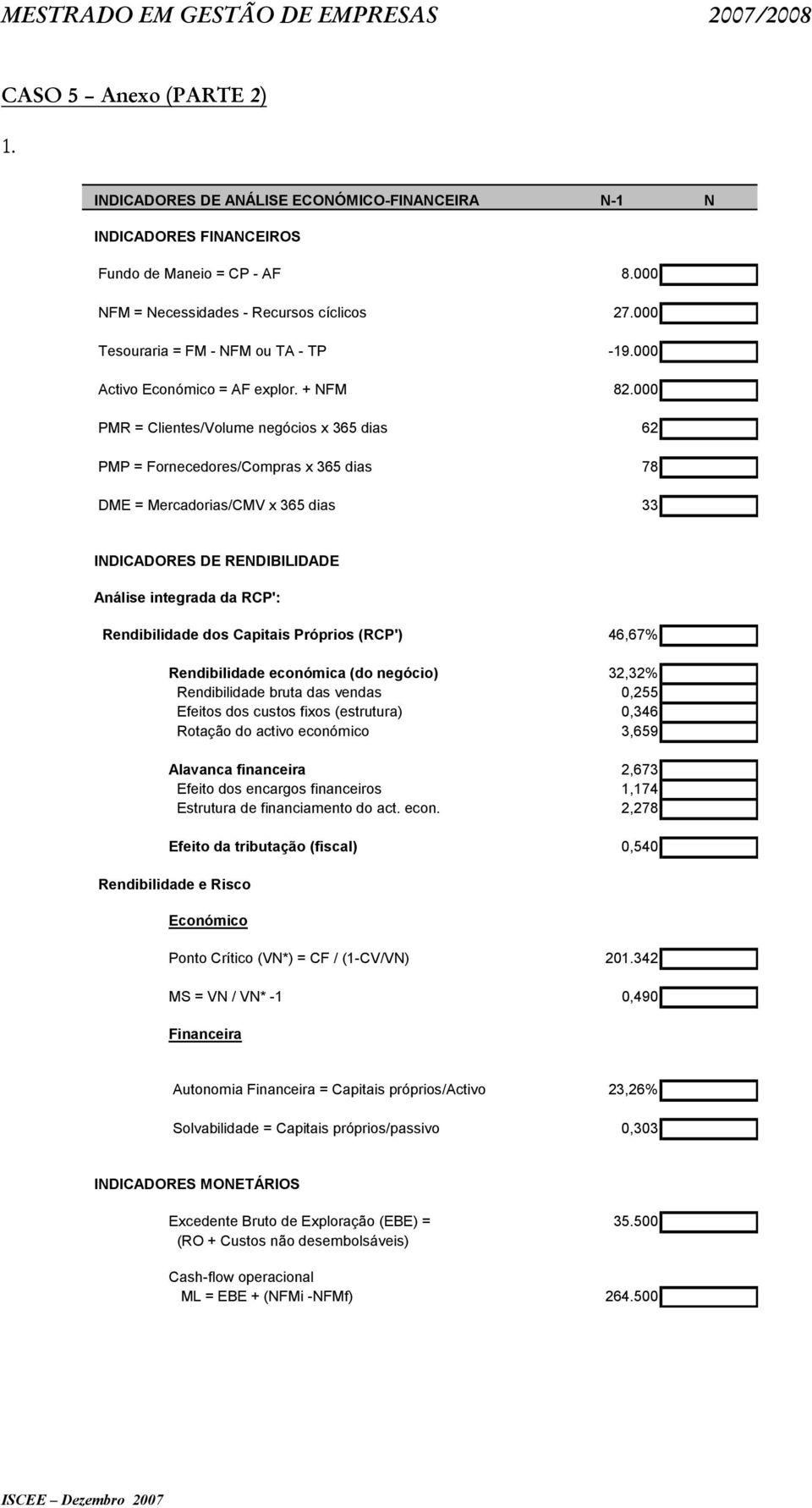 MESTRADO EM GESTÃO DE EMPRESAS 2007/2008

CASO 5 – Anexo (PARTE 2)

1.

| INDICADORES DE ANÁLISE ECONÓMICO-FINANCEIRA | N-1 | N |
|---|---|---|
| INDICADORES FINANCEIROS | | |
| Fundo de Maneio = CP - AF | 8.000 | |
| NFM = Necessidades - Recursos cíclicos | 27.000 | |
| Tesouraria = FM - NFM ou TA - TP | -19.000 | |
| Activo Económico = AF explor. + NFM | 82.000 | |
| PMR = Clientes/Volume negócios x 365 dias | 62 | |
| PMP = Fornecedores/Compras x 365 dias | 78 | |
| DME = Mercadorias/CMV x 365 dias | 33 | |
| INDICADORES DE RENDIBILIDADE | | |
| Análise integrada da RCP': | | |
| Rendibilidade dos Capitais Próprios (RCP') | 46,67% | |
| Rendibilidade económica (do negócio) | 32,32% | |
| Rendibilidade bruta das vendas | 0,255 | |
| Efeitos dos custos fixos (estrutura) | 0,346 | |
| Rotação do activo económico | 3,659 | |
| Alavanca financeira | 2,673 | |
| Efeito dos encargos financeiros | 1,174 | |
| Estrutura de financiamento do act. econ. | 2,278 | |
| Efeito da tributação (fiscal) | 0,540 | |
| Rendibilidade e Risco | | |
| Económico | | |
| Ponto Crítico (VN*) = CF / (1-CV/VN) | 201.342 | |
| MS = VN / VN* -1 | 0,490 | |
| Financeira | | |
| Autonomia Financeira = Capitais próprios/Activo | 23,26% | |
| Solvabilidade = Capitais próprios/passivo | 0,303 | |
| INDICADORES MONETÁRIOS | | |
| Excedente Bruto de Exploração (EBE) = (RO + Custos não desembolsáveis) | 35.500 | |
| Cash-flow operacional ML = EBE + (NFMi -NFMf) | 264.500 | |

ISCEE – Dezembro 2007